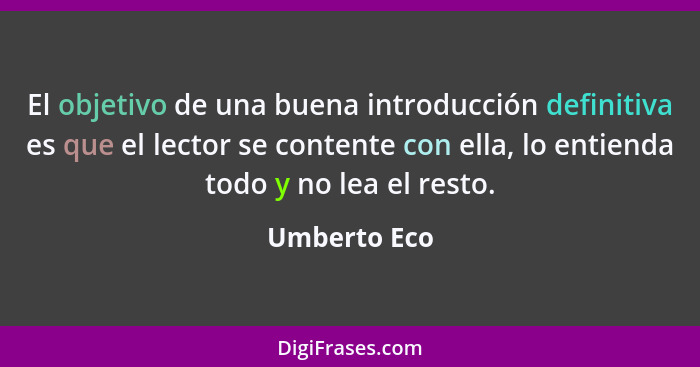 El objetivo de una buena introducción definitiva es que el lector se contente con ella, lo entienda todo y no lea el resto.

Umberto Eco

DigiFrases.com